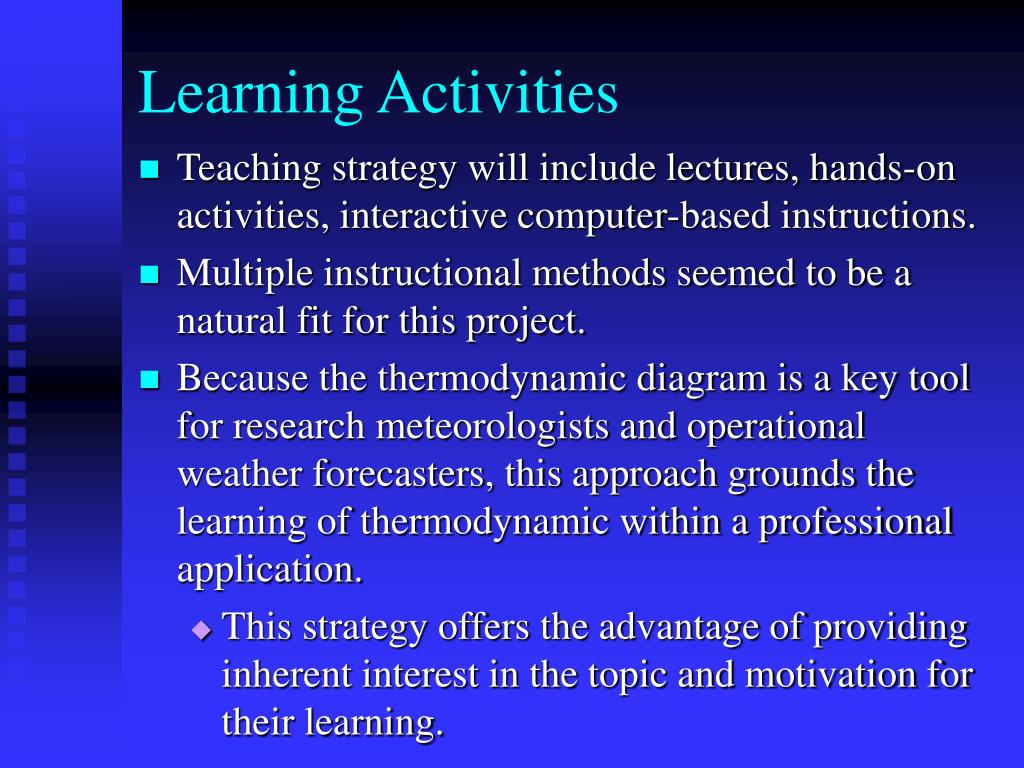 Learning Activities

Teaching strategy will include lectures, hands-on activities, interactive computer-based instructions.

Multiple instructional methods seemed to be a natural fit for this project.

Because the thermodynamic diagram is a key tool for research meteorologists and operational weather forecasters, this approach grounds the learning of thermodynamic within a professional application.

This strategy offers the advantage of providing inherent interest in the topic and motivation for their learning.